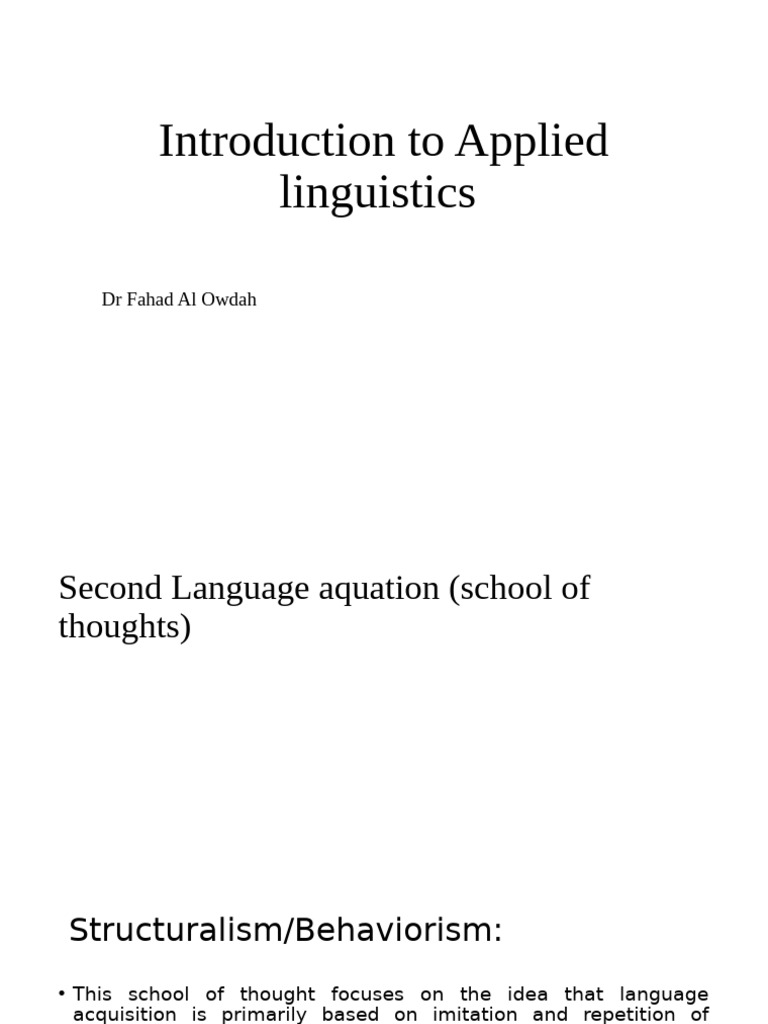 Introduction to Applied linguistics

Dr Fahad Al Owdah

Second Language aquation (school of thoughts)

Structuralism/Behaviorism:

• This school of thought focuses on the idea that language acquisition is primarily based on imitation and repetition of